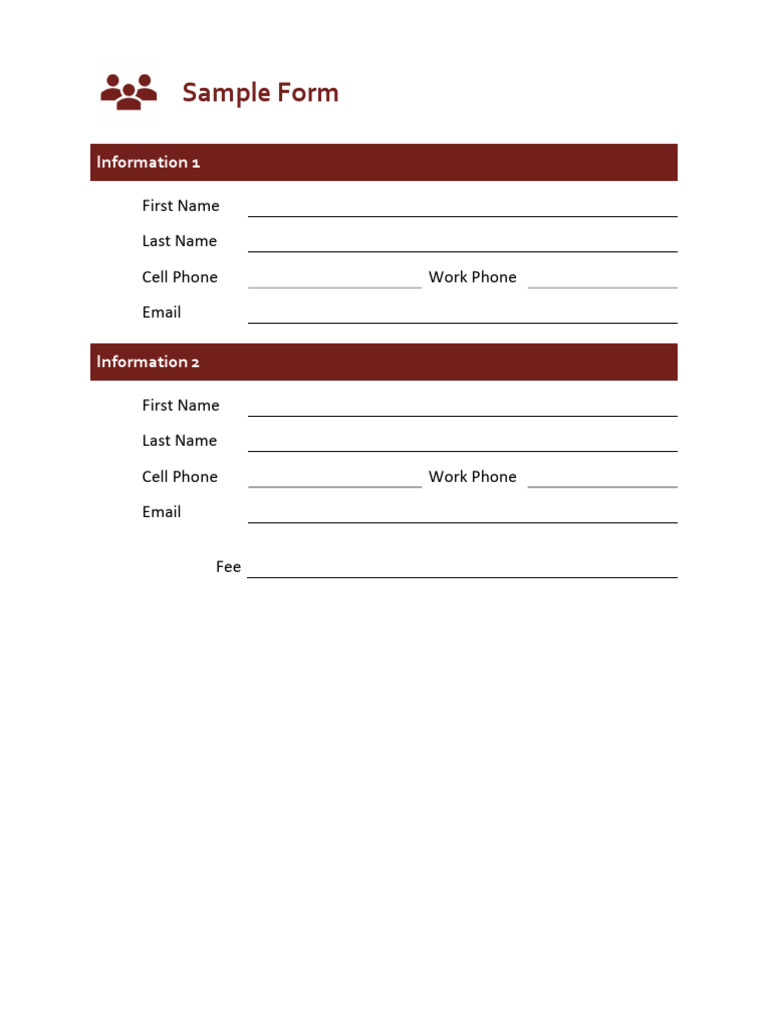 Sample Form

Information 1

First Name

Last Name

Cell Phone Work Phone

Email

Information 2

First Name

Last Name

Cell Phone Work Phone

Email

Fee